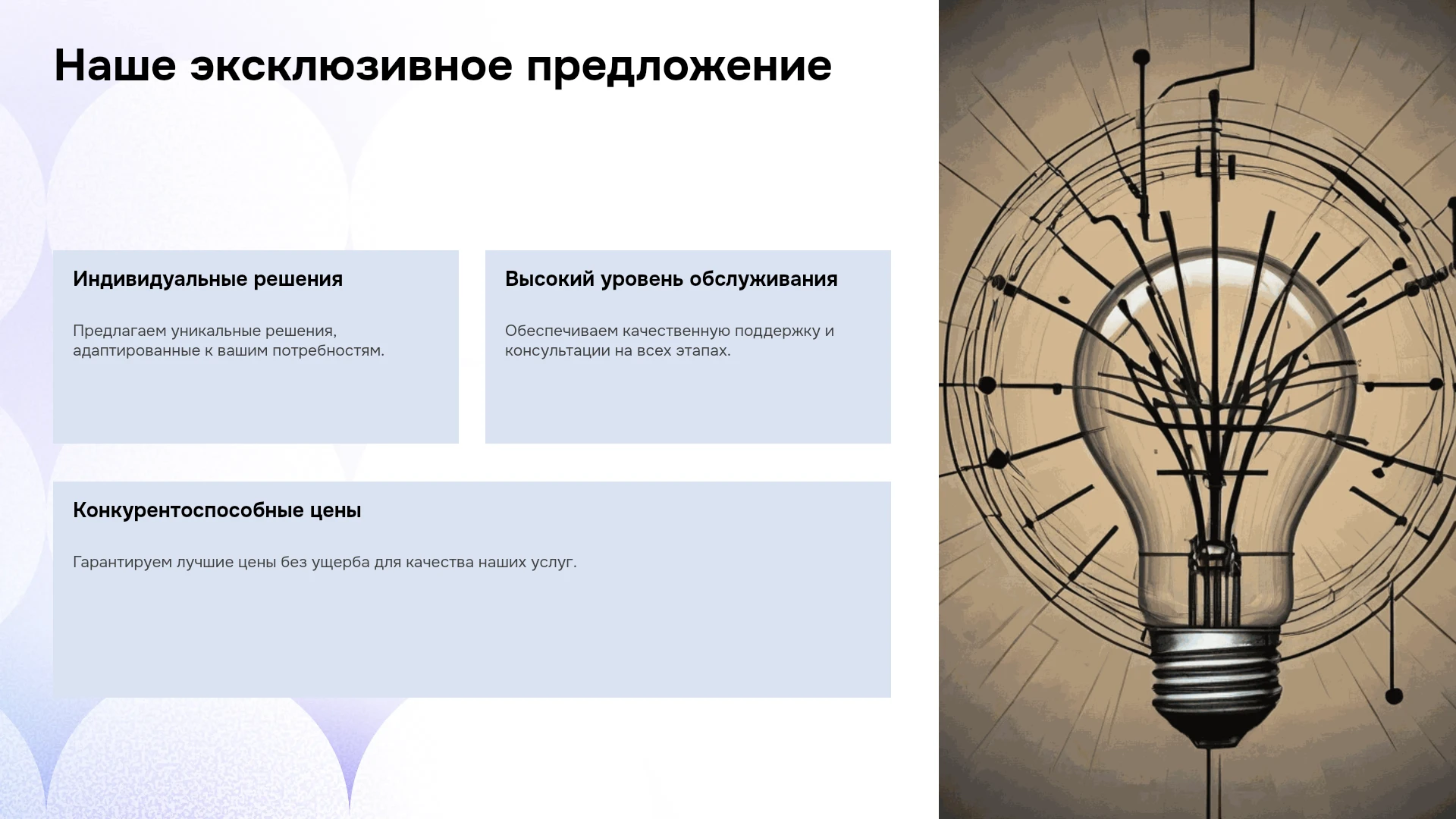 Наше эксклюзивное предложение

Индивидуальные решения

Предлагаем уникальные решения, адаптированные к вашим потребностям.

Высокий уровень обслуживания

Обеспечиваем качественную поддержку и консультации на всех этапах.

Конкурентоспособные цены

Гарантируем лучшие цены без ущерба для качества наших услуг.